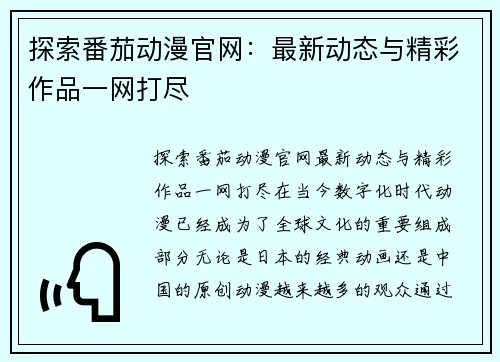 探索番茄动漫官网：最新动态与精彩作品一网打尽

探索番茄动漫官网最新动态与精彩作品一网打尽在当今数字化时代动漫已经成为了全球文化的重要组成部分无论是日本的经典动画还是中国的原创动漫越来越多的观众通过